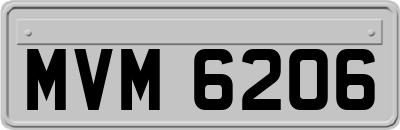 MVM 6206